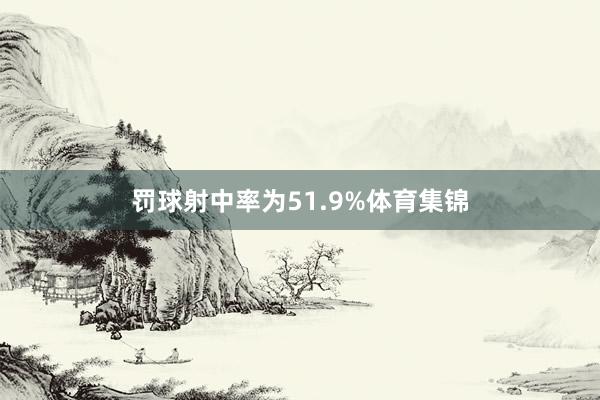 罚球射中率为51.9%体育集锦